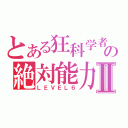 とある狂科学者の
絶対能力Ⅱ
LEVEL6